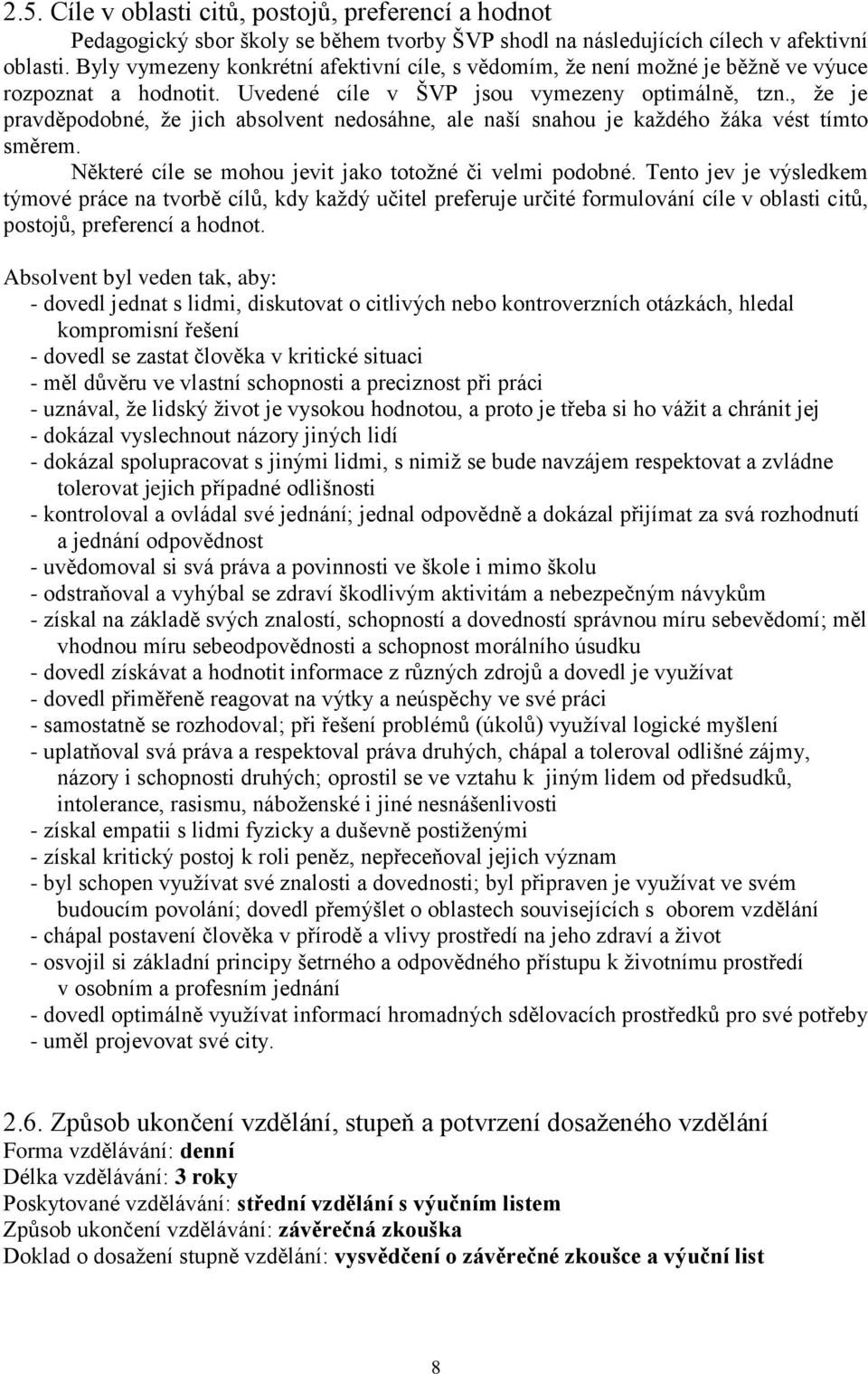 2.5. Cíle v oblasti citů, postojů, preferencí a hodnot

Pedagogický sbor školy se během tvorby ŠVP shodl na následujících cílech v afektivní oblasti. Byly vymezeny konkrétní afektivní cíle, s vědomím, že není možné je běžně ve výuce rozpoznat a hodnotit. Uvedené cíle v ŠVP jsou vymezeny optimálně, tzn., že je pravděpodobné, že jich absolvent nedosáhne, ale naší snahou je každého žáka vést tímto směrem.

Některé cíle se mohou jevit jako totožné či velmi podobné. Tento jev je výsledkem týmové práce na tvorbě cílů, kdy každý učitel preferuje určité formulování cíle v oblasti citů, postojů, preferencí a hodnot.

Absolvent byl veden tak, aby:
- dovedl jednat s lidmi, diskutovat o citlivých nebo kontroverzních otázkách, hledal kompromisní řešení
- dovedl se zastat člověka v kritické situaci
- měl důvěru ve vlastní schopnosti a preciznost při práci
- uznával, že lidský život je vysokou hodnotou, a proto je třeba si ho vážit a chránit jej
- dokázal vyslechnout názory jiných lidí
- dokázal spolupracovat s jinými lidmi, s nimiž se bude navzájem respektovat a zvládne tolerovat jejich případné odlišnosti
- kontroloval a ovládal své jednání; jednal odpovědně a dokázal přijímat za svá rozhodnutí a jednání odpovědnost
- uvědomoval si svá práva a povinnosti ve škole i mimo školu
- odstraňoval a vyhýbal se zdraví škodlivým aktivitám a nebezpečným návykům
- získal na základě svých znalostí, schopností a dovedností správnou míru sebevědomí; měl vhodnou míru sebeodpovědnosti a schopnost morálního úsudku
- dovedl získávat a hodnotit informace z různých zdrojů a dovedl je využívat
- dovedl přiměřeně reagovat na výtky a neúspěchy ve své práci
- samostatně se rozhodoval; při řešení problémů (úkolů) využíval logické myšlení
- uplatňoval svá práva a respektoval práva druhých, chápal a toleroval odlišné zájmy, názory i schopnosti druhých; oprostil se ve vztahu k jiným lidem od předsudků, intolerance, rasismu, náboženské i jiné nesnášenlivosti
- získal empatii s lidmi fyzicky a duševně postiženými
- získal kritický postoj k roli peněz, nepřeceňoval jejich význam
- byl schopen využívat své znalosti a dovednosti; byl připraven je využívat ve svém budoucím povolání; dovedl přemýšlet o oblastech souvisejících s oborem vzdělání
- chápal postavení člověka v přírodě a vlivy prostředí na jeho zdraví a život
- osvojil si základní principy šetrného a odpovědného přístupu k životnímu prostředí v osobním a profesním jednání
- dovedl optimálně využívat informací hromadných sdělovacích prostředků pro své potřeby
- uměl projevovat své city.

2.6. Způsob ukončení vzdělání, stupeň a potvrzení dosaženého vzdělání
Forma vzdělávání: denní
Délka vzdělávání: 3 roky
Poskytované vzdělávání: střední vzdělání s výučním listem
Způsob ukončení vzdělávání: závěrečná zkouška
Doklad o dosažení stupně vzdělání: vysvědčení o závěrečné zkoušce a výuční list

8